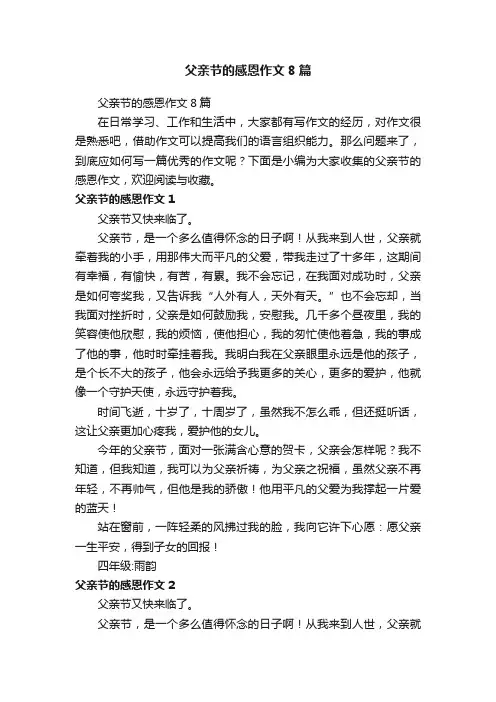 父亲节的感恩作文 8 篇

父亲节的感恩作文 8 篇

在日常学习、工作和生活中，大家都有写作文的经历，对作文很是熟悉吧，借助作文可以提高我们的语言组织能力。那么问题来了，到底应如何写一篇优秀的作文呢？下面是小编为大家收集的父亲节的感恩作文，欢迎阅读与收藏。

父亲节的感恩作文 1

父亲节又快来临了。

父亲节，是一个多么值得怀念的日子啊！从我来到人世，父亲就牵着我的小手，用那伟大而平凡的父爱，带我走过了十多年，这期间有幸福，有愉快，有苦，有累。我不会忘记，在我面对成功时，父亲是如何夸奖我，又告诉我“人外有人，天外有天。”也不会忘却，当我面对挫折时，父亲是如何鼓励我，安慰我。几千多个昼夜里，我的笑容使他欣慰，我的烦恼，使他担心，我的匆忙使他着急，我的事成了他的事，他时时牵挂着我。我明白我在父亲眼里永远是他的孩子，是个长不大的孩子，他会永远给予我更多的关心，更多的爱护，他就像一个守护天使，永远守护着我。

时间飞逝，十岁了，十周岁了，虽然我不怎么乖，但还挺听话，这让父亲更加心疼我，爱护他的女儿。

今年的父亲节，面对一张满含心意的贺卡，父亲会怎样呢？我不知道，但我知道，我可以为父亲祈祷，为父亲之祝福，虽然父亲不再年轻，不再帅气，但他是我的骄傲！他用平凡的父爱为我撑起一片爱的蓝天！

站在窗前，一阵轻柔的风拂过我的脸，我向它许下心愿：愿父亲一生平安，得到子女的回报！

四年级:雨韵

父亲节的感恩作文 2

父亲节又快来临了。

父亲节，是一个多么值得怀念的日子啊！从我来到人世，父亲就